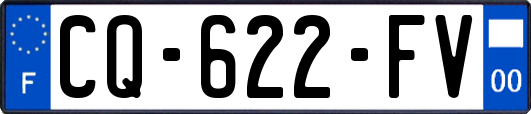 F

CQ-622-FV

00